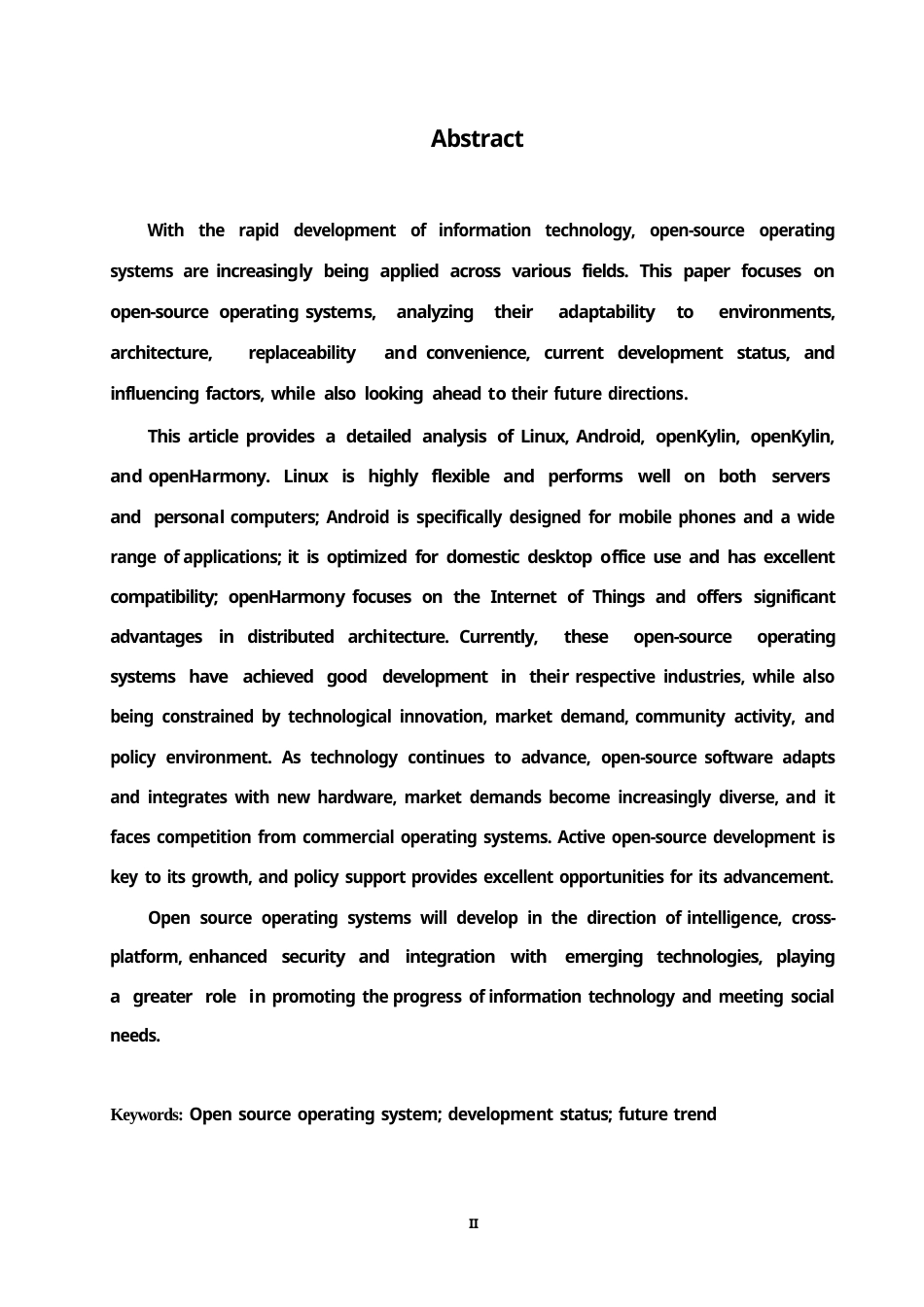 Abstract

With the rapid development of information technology, open-source operating systems are increasingly being applied across various fields. This paper focuses on open-source operating systems, analyzing their adaptability to environments, architecture, replaceability and convenience, current development status, and influencing factors, while also looking ahead to their future directions.

This article provides a detailed analysis of Linux, Android, openKylin, openKylin, and openHarmony. Linux is highly flexible and performs well on both servers and personal computers; Android is specifically designed for mobile phones and a wide range of applications; it is optimized for domestic desktop office use and has excellent compatibility; openHarmony focuses on the Internet of Things and offers significant advantages in distributed architecture. Currently, these open-source operating systems have achieved good development in their respective industries, while also being constrained by technological innovation, market demand, community activity, and policy environment. As technology continues to advance, open-source software adapts and integrates with new hardware, market demands become increasingly diverse, and it faces competition from commercial operating systems. Active open-source development is key to its growth, and policy support provides excellent opportunities for its advancement.

Open source operating systems will develop in the direction of intelligence, cross-platform, enhanced security and integration with emerging technologies, playing a greater role in promoting the progress of information technology and meeting social needs.

Keywords: Open source operating system; development status; future trend

II